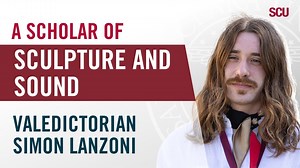 SCU

A SCHOLAR OF
SCULPTURE AND SOUND

VALEDICTORIAN
SIMON LANZONI